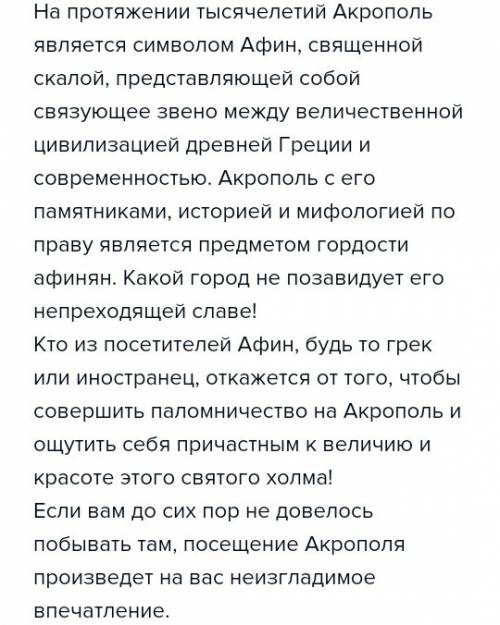 На протяжении тысячелетий Акрополь является символом Афин, священной скалой, представляющей собой связующее звено между величественной цивилизацией древней Греции и современностью. Акрополь с его памятниками, историей и мифологией по праву является предметом гордости афинян. Какой город не позавидует его непреходящей славе!
Кто из посетителей Афин, будь то грек или иностранец, откажется от того, чтобы совершить паломничество на Акрополь и ощутить себя причастным к величию и красоте этого святого холма!
Если вам до сих пор не довелось побывать там, посещение Акрополя произведет на вас неизгладимое впечатление.